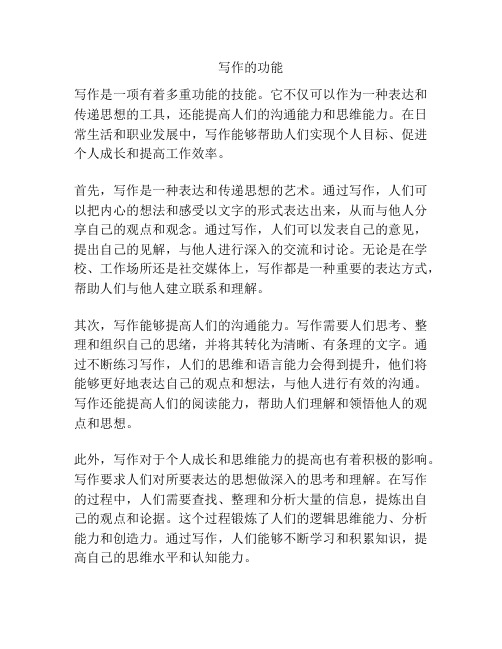 写作的功能

写作是一项有着多重功能的技能。它不仅可以作为一种表达和传递思想的工具，还能提高人们的沟通能力和思维能力。在日常生活和职业发展中，写作能够帮助人们实现个人目标、促进个人成长和提高工作效率。

首先，写作是一种表达和传递思想的艺术。通过写作，人们可以把内心的想法和感受以文字的形式表达出来，从而与他人分享自己的观点和观念。通过写作，人们可以发表自己的意见，提出自己的见解，与他人进行深入的交流和讨论。无论是在学校、工作场所还是社交媒体上，写作都是一种重要的表达方式，帮助人们与他人建立联系和理解。

其次，写作能够提高人们的沟通能力。写作需要人们思考、整理和组织自己的思绪，并将其转化为清晰、有条理的文字。通过不断练习写作，人们的思维和语言能力会得到提升，他们将能够更好地表达自己的观点和想法，与他人进行有效的沟通。写作还能提高人们的阅读能力，帮助人们理解和领悟他人的观点和思想。

此外，写作对于个人成长和思维能力的提高也有着积极的影响。写作要求人们对所要表达的思想做深入的思考和理解。在写作的过程中，人们需要查找、整理和分析大量的信息，提炼出自己的观点和论据。这个过程锻炼了人们的逻辑思维能力、分析能力和创造力。通过写作，人们能够不断学习和积累知识，提高自己的思维水平和认知能力。